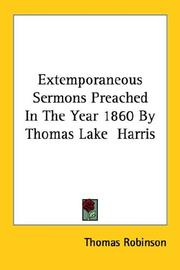 Extemporaneous Sermons Preached In The Year 1860 By Thomas Lake Harris

Thomas Robinson